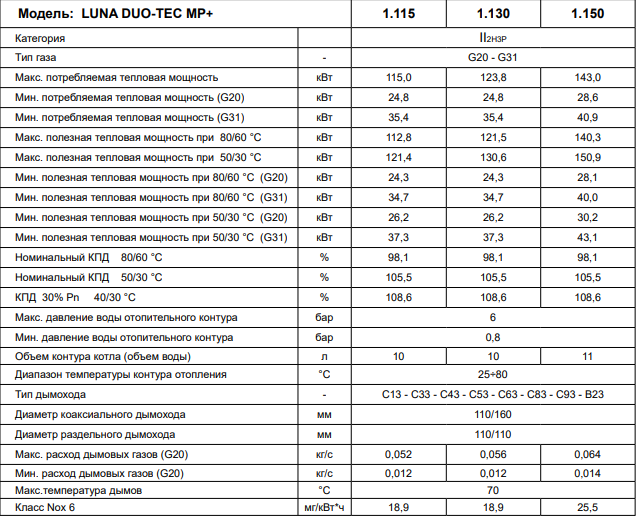 | Модель: LUNA DUO-TEC MP+ | | 1.115 | 1.130 | 1.150 |
|---|---|---|---|---|
| Категория | | $II_{2H3P}$ | | |
| Тип газа | - | G20 - G31 | | |
| Макс. потребляемая тепловая мощность | кВт | 115,0 | 123,8 | 143,0 |
| Мин. потребляемая тепловая мощность (G20) | кВт | 24,8 | 24,8 | 28,6 |
| Мин. потребляемая тепловая мощность (G31) | кВт | 35,4 | 35,4 | 40,9 |
| Макс. полезная тепловая мощность при 80/60 °C | кВт | 112,8 | 121,5 | 140,3 |
| Макс. полезная тепловая мощность при 50/30 °C | кВт | 121,4 | 130,6 | 150,9 |
| Мин. полезная тепловая мощность при 80/60 °C (G20) | кВт | 24,3 | 24,3 | 28,1 |
| Мин. полезная тепловая мощность при 80/60 °C (G31) | кВт | 34,7 | 34,7 | 40,0 |
| Мин. полезная тепловая мощность при 50/30 °C (G20) | кВт | 26,2 | 26,2 | 30,2 |
| Мин. полезная тепловая мощность при 50/30 °C (G31) | кВт | 37,3 | 37,3 | 43,1 |
| Номинальный КПД 80/60 °C | % | 98,1 | 98,1 | 98,1 |
| Номинальный КПД 50/30 °C | % | 105,5 | 105,5 | 105,5 |
| КПД 30% Pn 40/30 °C | % | 108,6 | 108,6 | 108,6 |
| Макс. давление воды отопительного контура | бар | 6 | | |
| Мин. давление воды отопительного контура | бар | 0,8 | | |
| Объем контура котла (объем воды) | л | 10 | 10 | 11 |
| Диапазон температуры контура отопления | °C | 25÷80 | | |
| Тип дымохода | - | C13 - C33 - C43 - C53 - C63 - C83 - C93 - B23 | | |
| Диаметр коаксиального дымохода | мм | 110/160 | | |
| Диаметр раздельного дымохода | мм | 110/110 | | |
| Макс. расход дымовых газов (G20) | кг/с | 0,052 | 0,056 | 0,064 |
| Мин. расход дымовых газов (G20) | кг/с | 0,012 | 0,012 | 0,014 |
| Макс.температура дымов | °C | 70 | | |
| Класс Nox 6 | мг/кВт*ч | 18,9 | 18,9 | 25,5 |